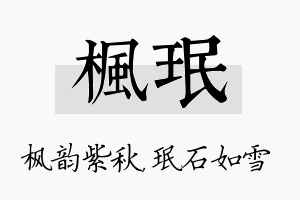 楓珉

枫韵紫秋，珉石如雪